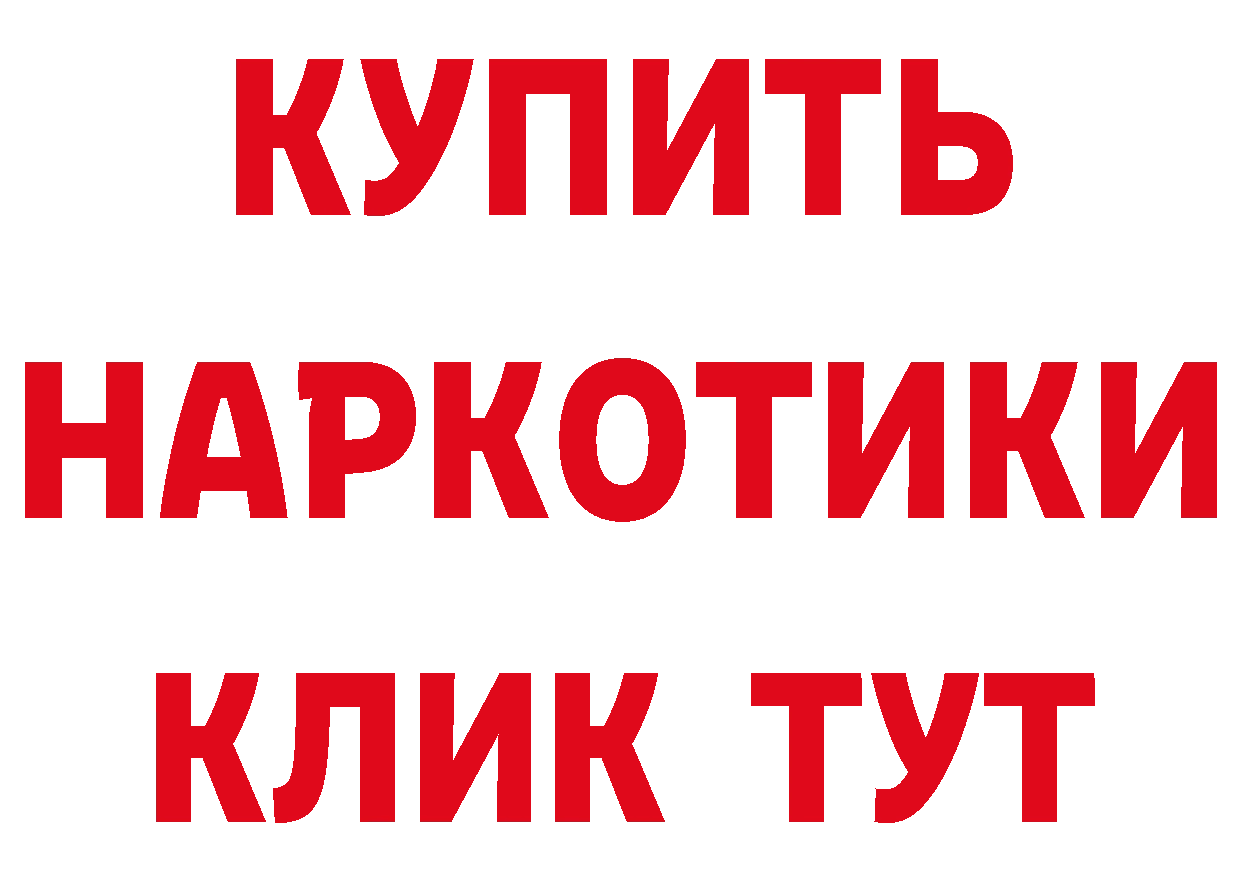 КУПИТЬ
НАРКОТИКИ
КЛИК ТУТ